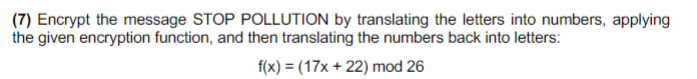 (7) Encrypt the message STOP POLLUTION by translating the letters into numbers, applying the given encryption function, and then translating the numbers back into letters:

$f(x) = (17x + 22) \bmod 26$